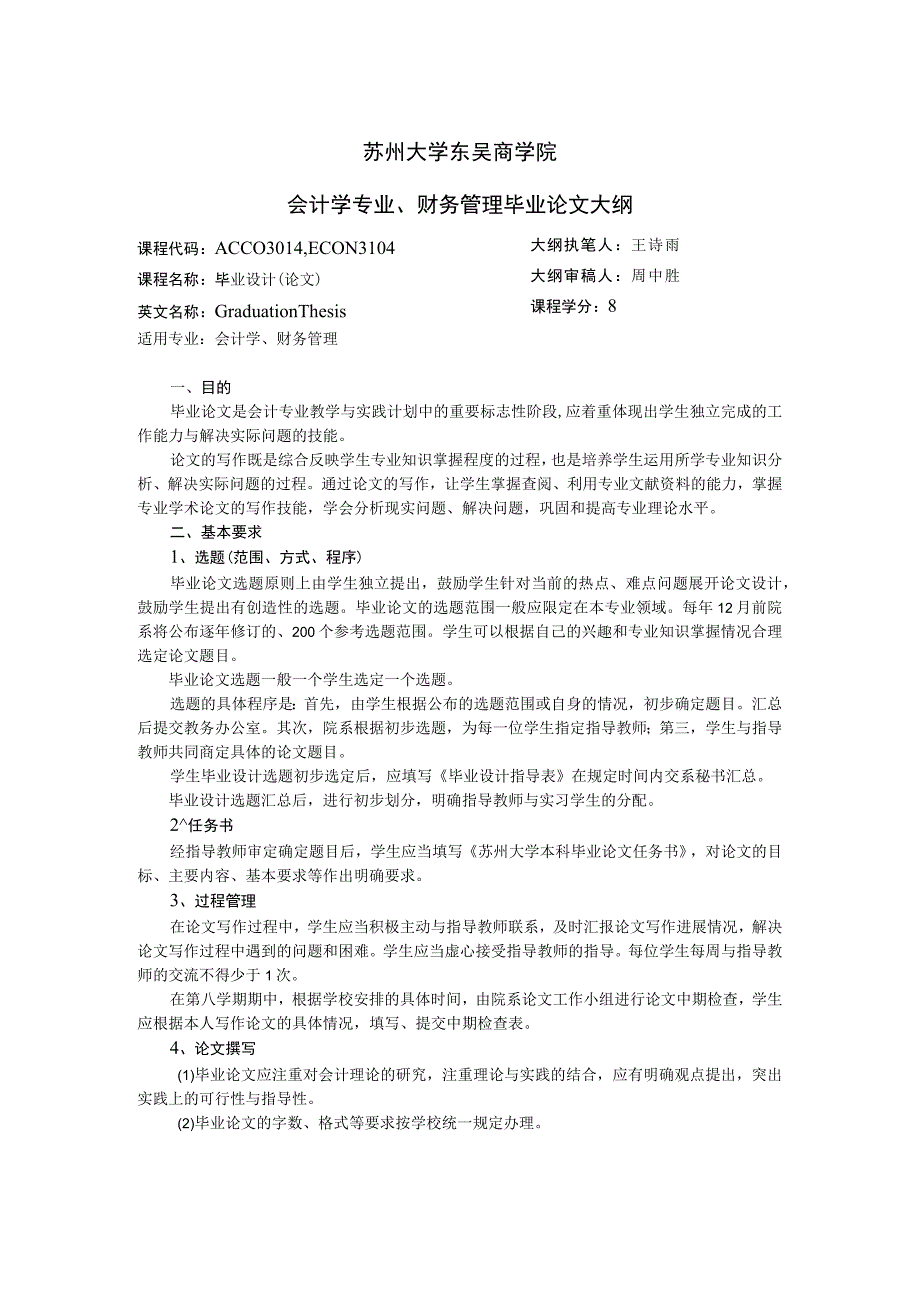 苏州大学东吴商学院

会计学专业、财务管理毕业论文大纲

课程代码：ACCO3014,ECON3104

课程名称：毕业设计(论文)

英文名称：GraduationThesis

适用专业：会计学、财务管理

大纲执笔人：王诗雨

大纲审稿人：周中胜

课程学分：8

一、目的

毕业论文是会计专业教学与实践计划中的重要标志性阶段,应着重体现出学生独立完成的工作能力与解决实际问题的技能。

论文的写作既是综合反映学生专业知识掌握程度的过程，也是培养学生运用所学专业知识分析、解决实际问题的过程。通过论文的写作，让学生掌握查阅、利用专业文献资料的能力，掌握专业学术论文的写作技能，学会分析现实问题、解决问题，巩固和提高专业理论水平。

二、基本要求

1、选题(范围、方式、程序)

毕业论文选题原则上由学生独立提出，鼓励学生针对当前的热点、难点问题展开论文设计，鼓励学生提出有创造性的选题。毕业论文的选题范围一般应限定在本专业领域。每年12月前院系将公布逐年修订的、200个参考选题范围。学生可以根据自己的兴趣和专业知识掌握情况合理选定论文题目。

毕业论文选题一般一个学生选定一个选题。

选题的具体程序是：首先，由学生根据公布的选题范围或自身的情况，初步确定题目。汇总后提交教务办公室。其次，院系根据初步选题，为每一位学生指定指导教师；第三，学生与指导教师共同商定具体的论文题目。

学生毕业设计选题初步选定后，应填写《毕业设计指导表》在规定时间内交系秘书汇总。

毕业设计选题汇总后，进行初步划分，明确指导教师与实习学生的分配。

2^任务书

经指导教师审定确定题目后，学生应当填写《苏州大学本科毕业论文任务书》，对论文的目标、主要内容、基本要求等作出明确要求。

3、过程管理

在论文写作过程中，学生应当积极主动与指导教师联系，及时汇报论文写作进展情况，解决论文写作过程中遇到的问题和困难。学生应当虚心接受指导教师的指导。每位学生每周与指导教师的交流不得少于1次。

在第八学期期中，根据学校安排的具体时间，由院系论文工作小组进行论文中期检查，学生应根据本人写作论文的具体情况，填写、提交中期检查表。

4、论文撰写

(1)毕业论文应注重对会计理论的研究，注重理论与实践的结合，应有明确观点提出，突出实践上的可行性与指导性。

(2)毕业论文的字数、格式等要求按学校统一规定办理。